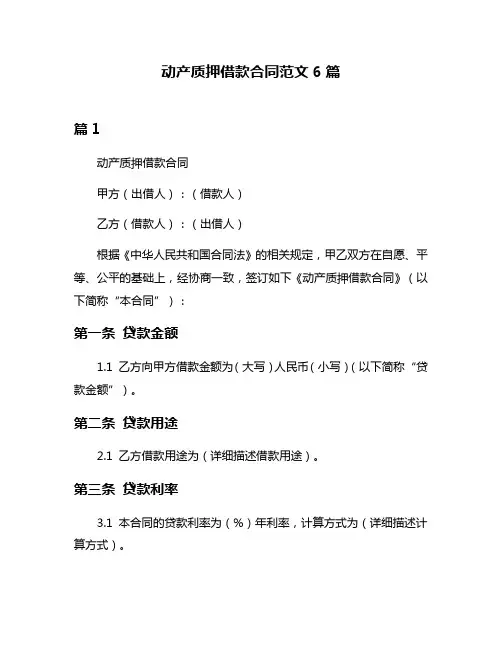 动产质押借款合同范文 6 篇

篇 1

动产质押借款合同

甲方（出借人）：（借款人）

乙方（借款人）：（出借人）

根据《中华人民共和国合同法》的相关规定，甲乙双方在自愿、平等、公平的基础上，经协商一致，签订如下《动产质押借款合同》（以下简称“本合同”）：

第一条 贷款金额

1.1 乙方向甲方借款金额为（大写）人民币（小写）（以下简称“贷款金额”）。

第二条 贷款用途

2.1 乙方借款用途为（详细描述借款用途）。

第三条 贷款利率

3.1 本合同的贷款利率为（%）年利率，计算方式为（详细描述计算方式）。